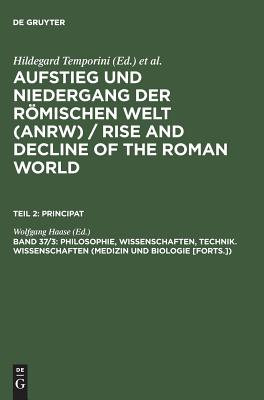 DE GRUYTER

Hildegard Temporini (Ed.) et al.

AUFSTIEG UND NIEDERGANG DER RÖMISCHEN WELT (ANRW) / RISE AND DECLINE OF THE ROMAN WORLD

TEIL 2: PRINCIPAT

Wolfgang Haase (Ed.)

BAND 37/3: PHILOSOPHIE, WISSENSCHAFTEN, TECHNIK. WISSENSCHAFTEN (MEDIZIN UND BIOLOGIE [FORTS.])

DE G